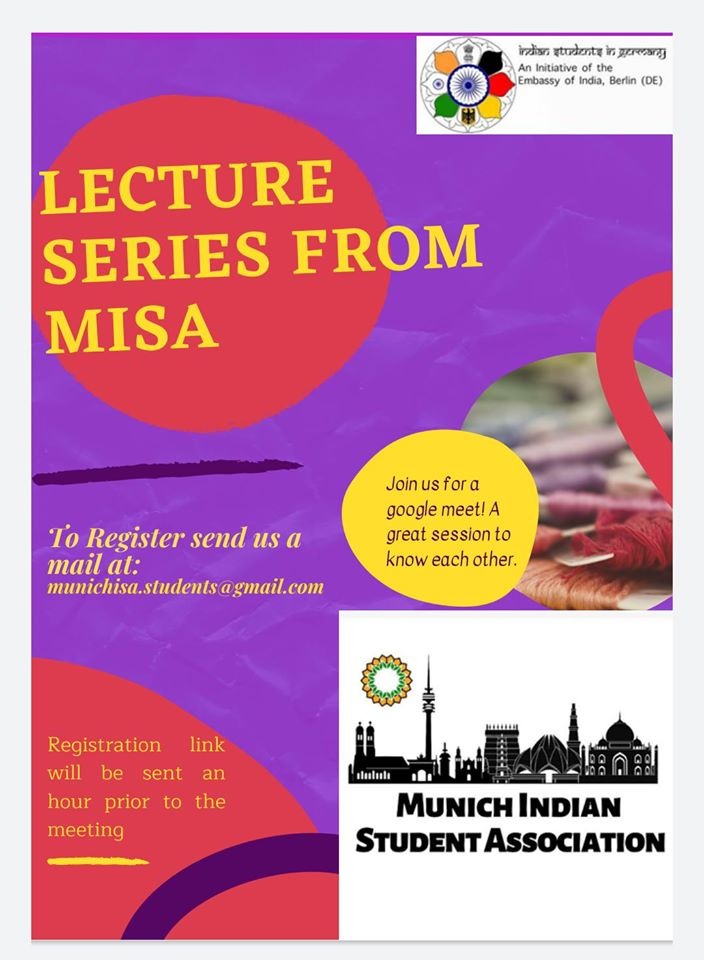 indian students in germany
An Initiative of the Embassy of India, Berlin (DE)

LECTURE SERIES FROM MISA

Join us for a google meet! A great session to know each other.

To Register send us a mail at:
munichisa.students@gmail.com

Registration link will be sent an hour prior to the meeting

MUNICH INDIAN STUDENT ASSOCIATION